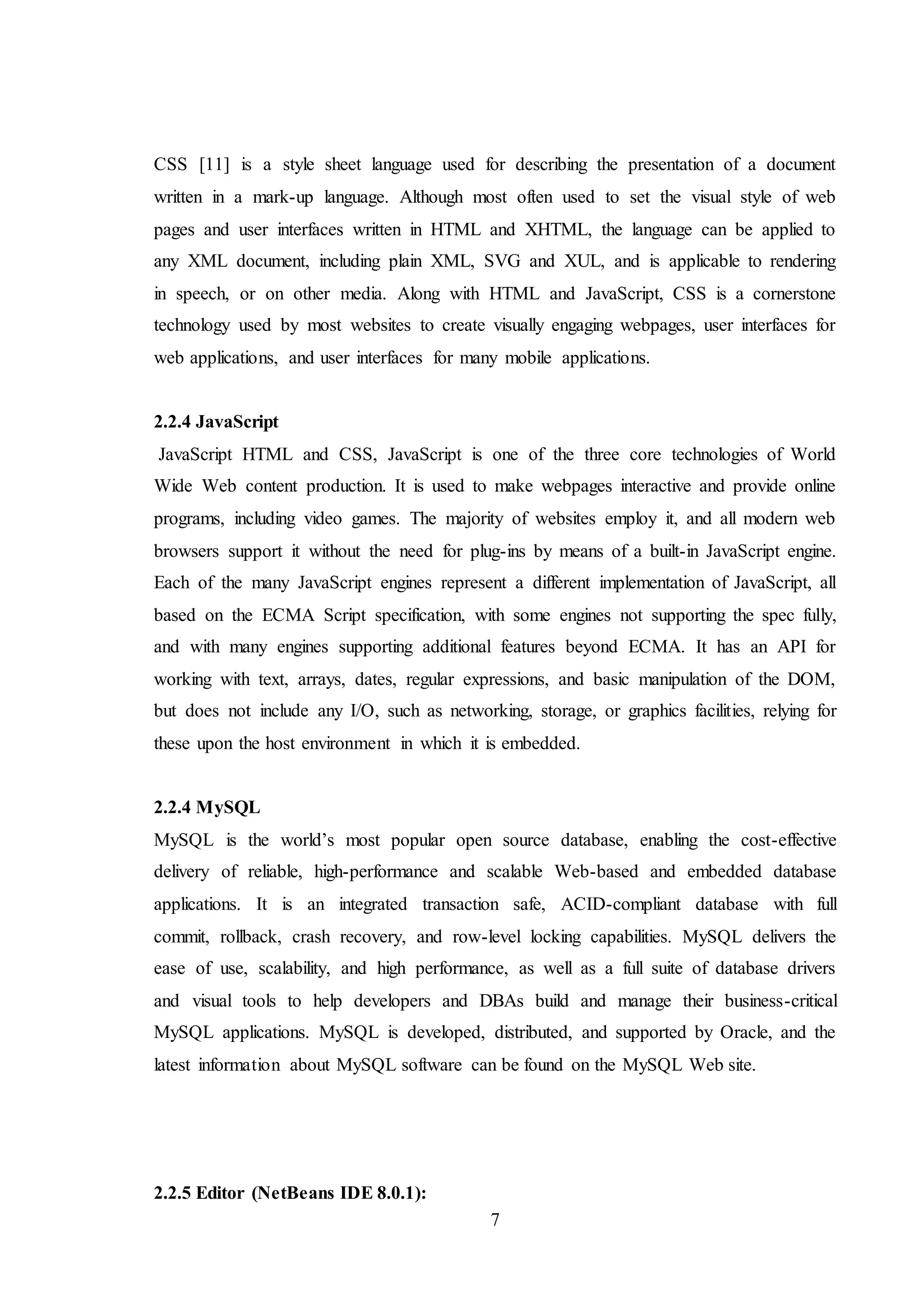 CSS [11] is a style sheet language used for describing the presentation of a document written in a mark-up language. Although most often used to set the visual style of web pages and user interfaces written in HTML and XHTML, the language can be applied to any XML document, including plain XML, SVG and XUL, and is applicable to rendering in speech, or on other media. Along with HTML and JavaScript, CSS is a cornerstone technology used by most websites to create visually engaging webpages, user interfaces for web applications, and user interfaces for many mobile applications.

2.2.4 JavaScript

JavaScript HTML and CSS, JavaScript is one of the three core technologies of World Wide Web content production. It is used to make webpages interactive and provide online programs, including video games. The majority of websites employ it, and all modern web browsers support it without the need for plug-ins by means of a built-in JavaScript engine. Each of the many JavaScript engines represent a different implementation of JavaScript, all based on the ECMA Script specification, with some engines not supporting the spec fully, and with many engines supporting additional features beyond ECMA. It has an API for working with text, arrays, dates, regular expressions, and basic manipulation of the DOM, but does not include any I/O, such as networking, storage, or graphics facilities, relying for these upon the host environment in which it is embedded.

2.2.4 MySQL

MySQL is the world's most popular open source database, enabling the cost-effective delivery of reliable, high-performance and scalable Web-based and embedded database applications. It is an integrated transaction safe, ACID-compliant database with full commit, rollback, crash recovery, and row-level locking capabilities. MySQL delivers the ease of use, scalability, and high performance, as well as a full suite of database drivers and visual tools to help developers and DBAs build and manage their business-critical MySQL applications. MySQL is developed, distributed, and supported by Oracle, and the latest information about MySQL software can be found on the MySQL Web site.

2.2.5 Editor (NetBeans IDE 8.0.1):

7